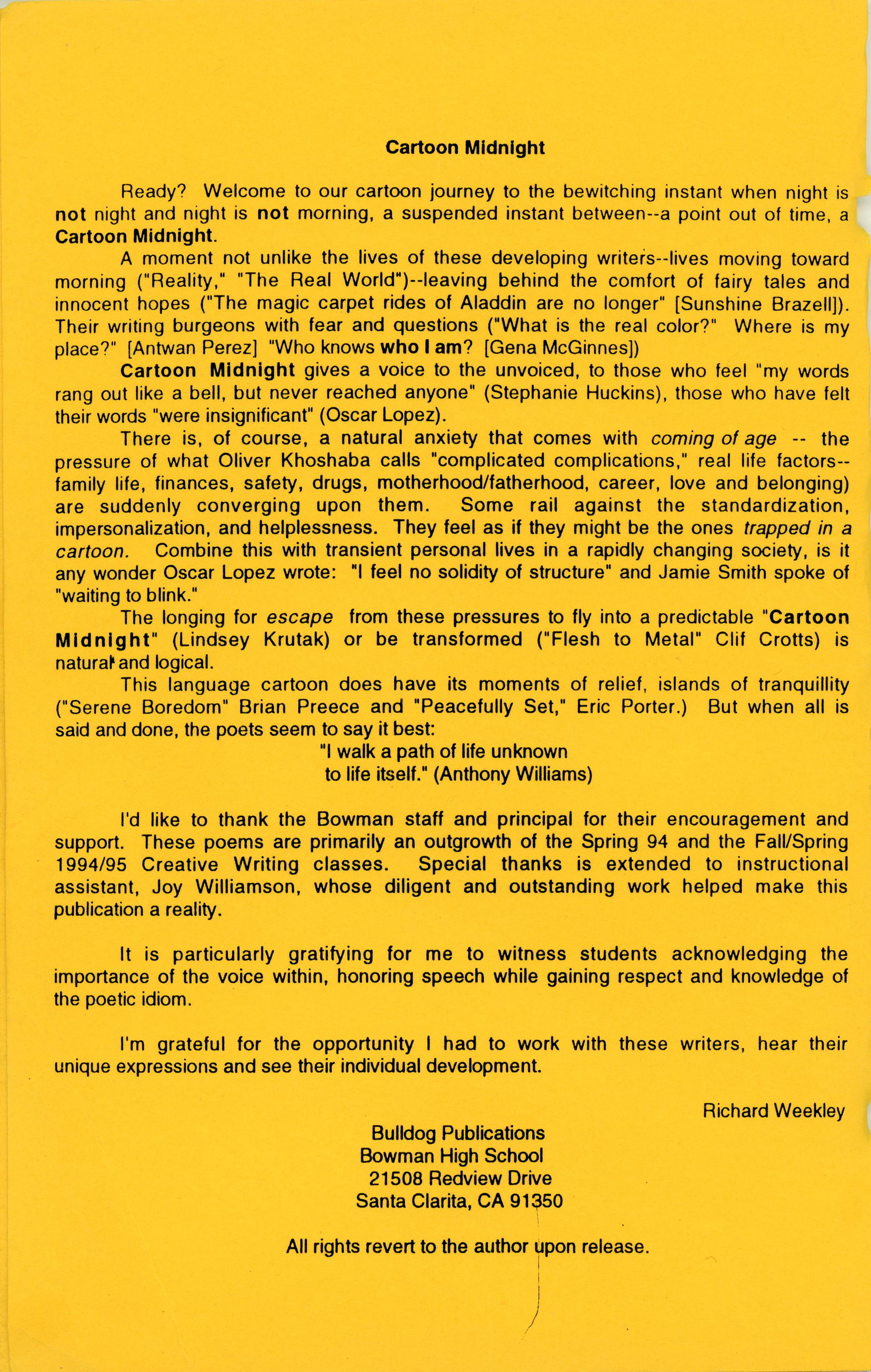 Cartoon Midnight

Ready? Welcome to our cartoon journey to the bewitching instant when night is not night and night is not morning, a suspended instant between--a point out of time, a Cartoon Midnight.

A moment not unlike the lives of these developing writers--lives moving toward morning ("Reality," "The Real World")--leaving behind the comfort of fairy tales and innocent hopes ("The magic carpet rides of Aladdin are no longer" [Sunshine Brazell]). Their writing burgeons with fear and questions ("What is the real color?" Where is my place?" [Antwan Perez] "Who knows who I am? [Gena McGinnes])

Cartoon Midnight gives a voice to the unvoiced, to those who feel "my words rang out like a bell, but never reached anyone" (Stephanie Huckins), those who have felt their words "were insignificant" (Oscar Lopez).

There is, of course, a natural anxiety that comes with coming of age -- the pressure of what Oliver Khoshaba calls "complicated complications," real life factors--family life, finances, safety, drugs, motherhood/fatherhood, career, love and belonging) are suddenly converging upon them. Some rail against the standardization, impersonalization, and helplessness. They feel as if they might be the ones trapped in a cartoon. Combine this with transient personal lives in a rapidly changing society, is it any wonder Oscar Lopez wrote: "I feel no solidity of structure" and Jamie Smith spoke of "waiting to blink."

The longing for escape from these pressures to fly into a predictable "Cartoon Midnight" (Lindsey Krutak) or be transformed ("Flesh to Metal" Clif Crotts) is natural and logical.

This language cartoon does have its moments of relief, islands of tranquillity ("Serene Boredom" Brian Preece and "Peacefully Set," Eric Porter.) But when all is said and done, the poets seem to say it best:
"I walk a path of life unknown
to life itself." (Anthony Williams)

I'd like to thank the Bowman staff and principal for their encouragement and support. These poems are primarily an outgrowth of the Spring 94 and the Fall/Spring 1994/95 Creative Writing classes. Special thanks is extended to instructional assistant, Joy Williamson, whose diligent and outstanding work helped make this publication a reality.

It is particularly gratifying for me to witness students acknowledging the importance of the voice within, honoring speech while gaining respect and knowledge of the poetic idiom.

I'm grateful for the opportunity I had to work with these writers, hear their unique expressions and see their individual development.

Richard Weekley

Bulldog Publications
Bowman High School
21508 Redview Drive
Santa Clarita, CA 91350

All rights revert to the author upon release.